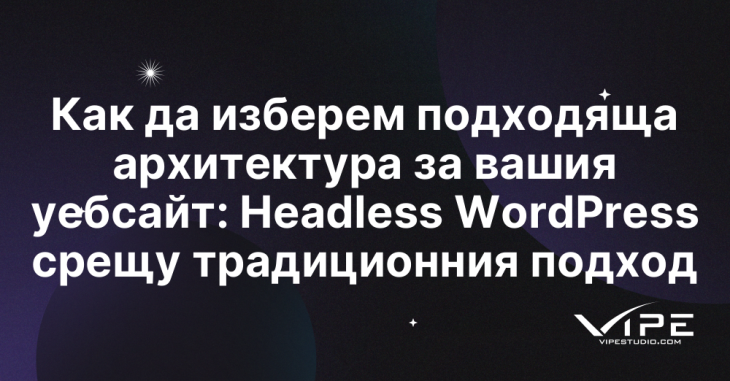 Как да изберем подходяща архитектура за вашия уебсайт: Headless WordPress срещу традиционния подход

VIPE
VIPESTUDIO.COM